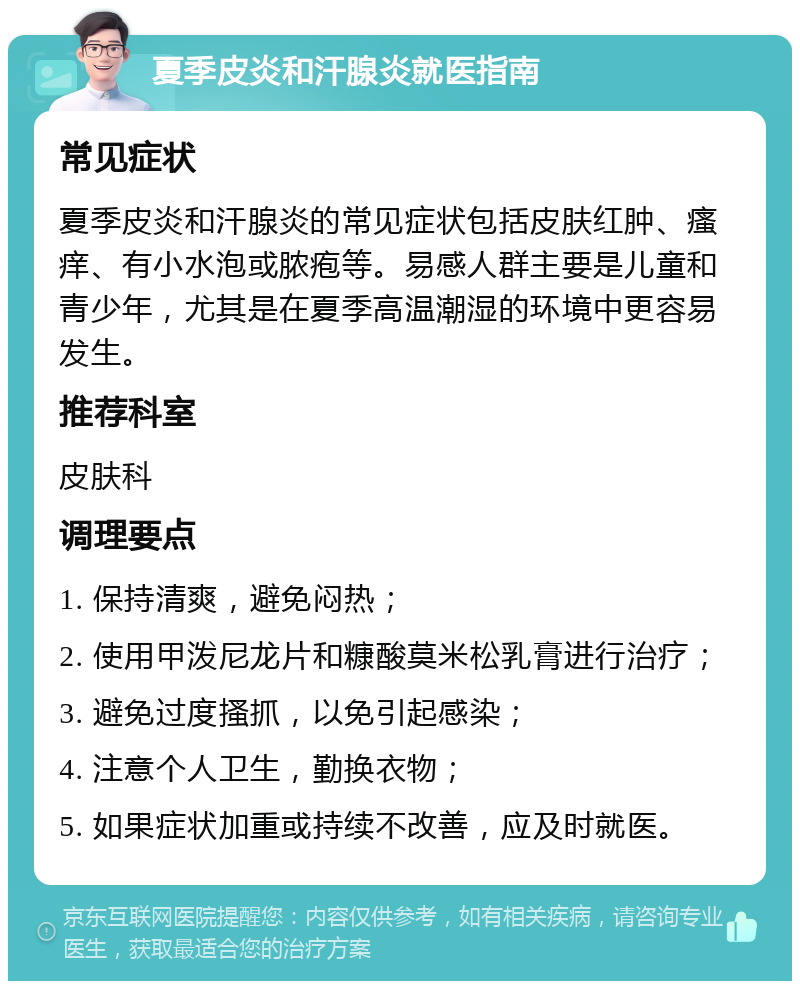 夏季皮炎和汗腺炎就医指南

常见症状

夏季皮炎和汗腺炎的常见症状包括皮肤红肿、瘙痒、有小水泡或脓疱等。易感人群主要是儿童和青少年，尤其是在夏季高温潮湿的环境中更容易发生。

推荐科室

皮肤科

调理要点

1. 保持清爽，避免闷热；

2. 使用甲泼尼龙片和糠酸莫米松乳膏进行治疗；

3. 避免过度搔抓，以免引起感染；

4. 注意个人卫生，勤换衣物；

5. 如果症状加重或持续不改善，应及时就医。

京东互联网医院提醒您：内容仅供参考，如有相关疾病，请咨询专业医生，获取最适合您的治疗方案